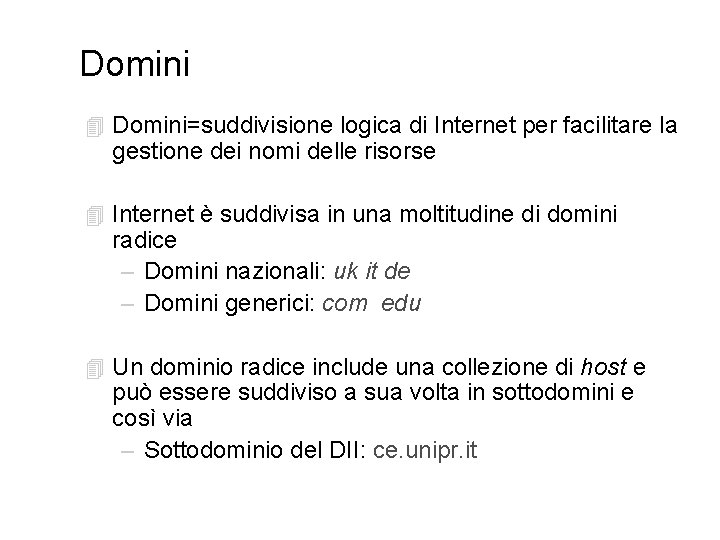 Domini

Domini=suddivisione logica di Internet per facilitare la gestione dei nomi delle risorse

Internet è suddivisa in una moltitudine di domini radice
– Domini nazionali: uk it de
– Domini generici: com edu

Un dominio radice include una collezione di host e può essere suddiviso a sua volta in sottodomini e così via
– Sottodominio del DII: ce.unipr.it